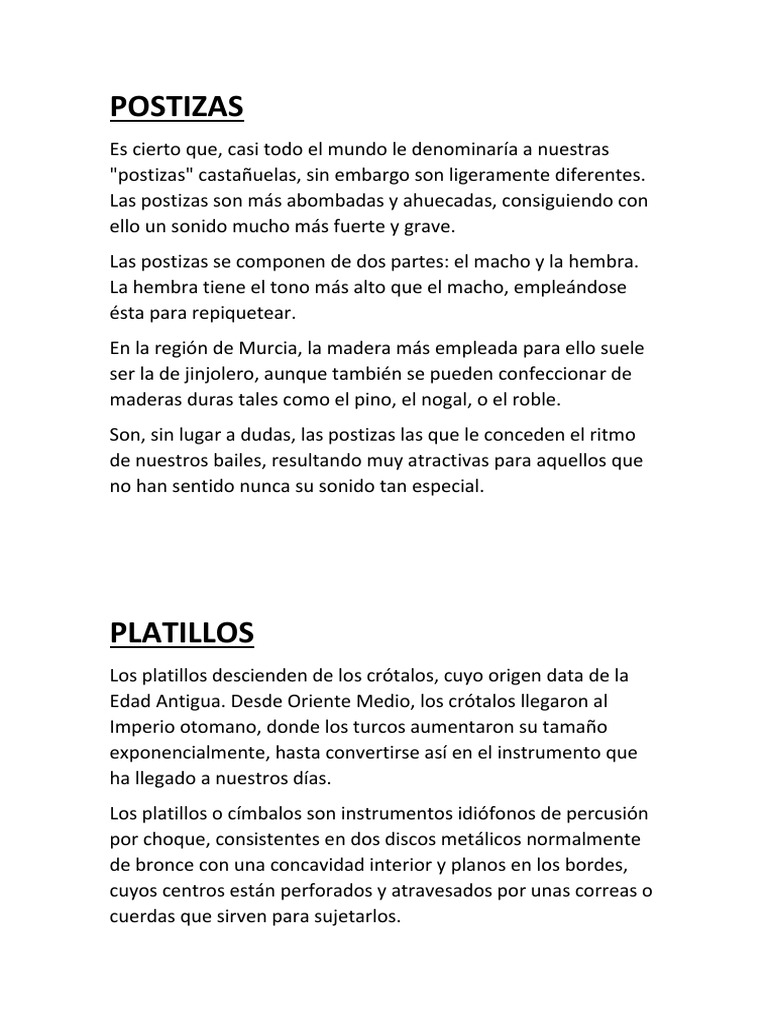 POSTIZAS

Es cierto que, casi todo el mundo le denominaría a nuestras "postizas" castañuelas, sin embargo son ligeramente diferentes. Las postizas son más abombadas y ahuecadas, consiguiendo con ello un sonido mucho más fuerte y grave.

Las postizas se componen de dos partes: el macho y la hembra. La hembra tiene el tono más alto que el macho, empleándose ésta para repiquetear.

En la región de Murcia, la madera más empleada para ello suele ser la de jinjolero, aunque también se pueden confeccionar de maderas duras tales como el pino, el nogal, o el roble.

Son, sin lugar a dudas, las postizas las que le conceden el ritmo de nuestros bailes, resultando muy atractivas para aquellos que no han sentido nunca su sonido tan especial.

PLATILLOS

Los platillos descienden de los crótalos, cuyo origen data de la Edad Antigua. Desde Oriente Medio, los crótalos llegaron al Imperio otomano, donde los turcos aumentaron su tamaño exponencialmente, hasta convertirse así en el instrumento que ha llegado a nuestros días.

Los platillos o címbalos son instrumentos idiófonos de percusión por choque, consistentes en dos discos metálicos normalmente de bronce con una concavidad interior y planos en los bordes, cuyos centros están perforados y atravesados por unas correas o cuerdas que sirven para sujetarlos.